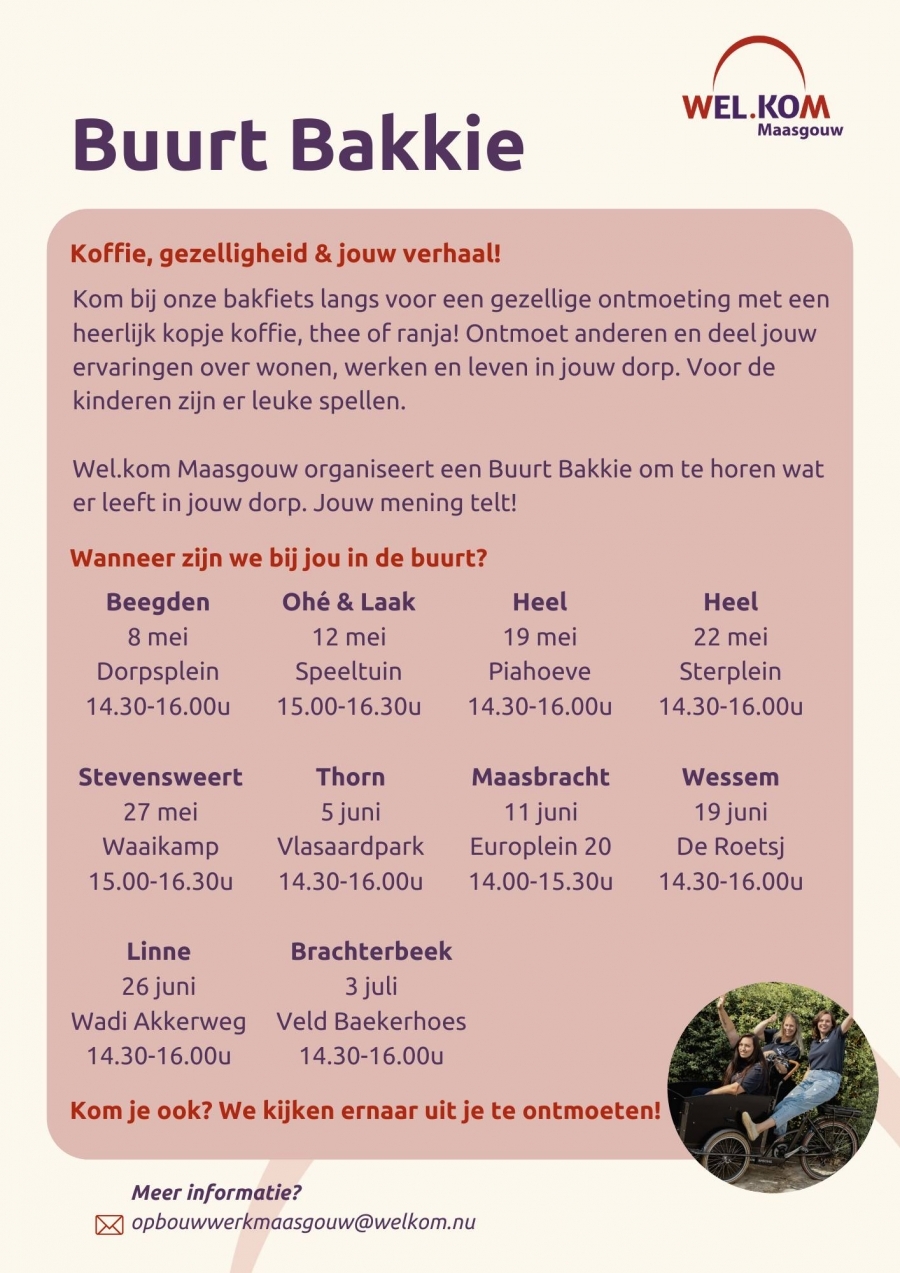 WEL.KOM
Maasgouw

Buurt Bakkie

Koffie, gezelligheid & jouw verhaal!

Kom bij onze bakfiets langs voor een gezellige ontmoeting met een heerlijk kopje koffie, thee of ranja! Ontmoet anderen en deel jouw ervaringen over wonen, werken en leven in jouw dorp. Voor de kinderen zijn er leuke spellen.

Wel.kom Maasgouw organiseert een Buurt Bakkie om te horen wat er leeft in jouw dorp. Jouw mening telt!

Wanneer zijn we bij jou in de buurt?

Beegden
8 mei
Dorpsplein
14.30-16.00u

Ohé & Laak
12 mei
Speeltuin
15.00-16.30u

Heel
19 mei
Piahoeve
14.30-16.00u

Heel
22 mei
Sterplein
14.30-16.00u

Stevensweert
27 mei
Waaikamp
15.00-16.30u

Thorn
5 juni
Vlasaardpark
14.30-16.00u

Maasbracht
11 juni
Europlein 20
14.00-15.30u

Wessem
19 juni
De Roetsj
14.30-16.00u

Linne
26 juni
Wadi Akkerweg
14.30-16.00u

Brachterbeek
3 juli
Veld Baekerhoes
14.30-16.00u

Kom je ook? We kijken ernaar uit je te ontmoeten!

Meer informatie?
opbouwwerkmaasgouw@welkom.nu